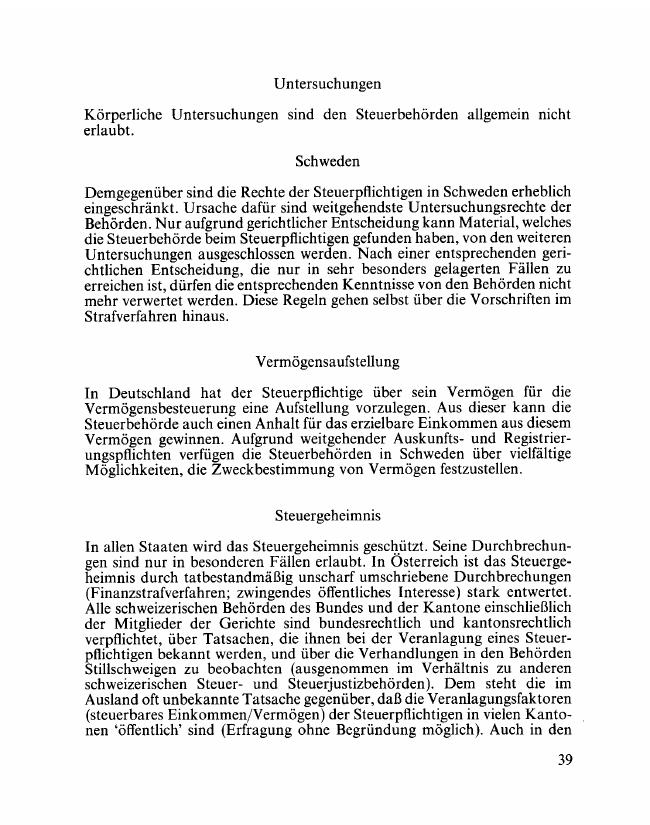 Untersuchungen

Körperliche Untersuchungen sind den Steuerbehörden allgemein nicht erlaubt.

Schweden

Demgegenüber sind die Rechte der Steuerpflichtigen in Schweden erheblich eingeschränkt. Ursache dafür sind weitgehendste Untersuchungsrechte der Behörden. Nur aufgrund gerichtlicher Entscheidung kann Material, welches die Steuerbehörde beim Steuerpflichtigen gefunden haben, von den weiteren Untersuchungen ausgeschlossen werden. Nach einer entsprechenden gerichtlichen Entscheidung, die nur in sehr besonders gelagerten Fällen zu erreichen ist, dürfen die entsprechenden Kenntnisse von den Behörden nicht mehr verwertet werden. Diese Regeln gehen selbst über die Vorschriften im Strafverfahren hinaus.

Vermögensaufstellung

In Deutschland hat der Steuerpflichtige über sein Vermögen für die Vermögensbesteuerung eine Aufstellung vorzulegen. Aus dieser kann die Steuerbehörde auch einen Anhalt für das erzielbare Einkommen aus diesem Vermögen gewinnen. Aufgrund weitgehender Auskunfts- und Registrierungspflichten verfügen die Steuerbehörden in Schweden über vielfältige Möglichkeiten, die Zweckbestimmung von Vermögen festzustellen.

Steuergeheimnis

In allen Staaten wird das Steuergeheimnis geschützt. Seine Durchbrechungen sind nur in besonderen Fällen erlaubt. In Österreich ist das Steuergeheimnis durch tatbestandmäßig unscharf umschriebene Durchbrechungen (Finanzstrafverfahren; zwingendes öffentliches Interesse) stark entwertet. Alle schweizerischen Behörden des Bundes und der Kantone einschließlich der Mitglieder der Gerichte sind bundesrechtlich und kantonsrechtlich verpflichtet, über Tatsachen, die ihnen bei der Veranlagung eines Steuerpflichtigen bekannt werden, und über die Verhandlungen in den Behörden Stillschweigen zu beobachten (ausgenommen im Verhältnis zu anderen schweizerischen Steuer- und Steuerjustizbehörden). Dem steht die im Ausland oft unbekannte Tatsache gegenüber, daß die Veranlagungsfaktoren (steuerbares Einkommen/Vermögen) der Steuerpflichtigen in vielen Kantonen 'öffentlich' sind (Erfragung ohne Begründung möglich). Auch in den

39